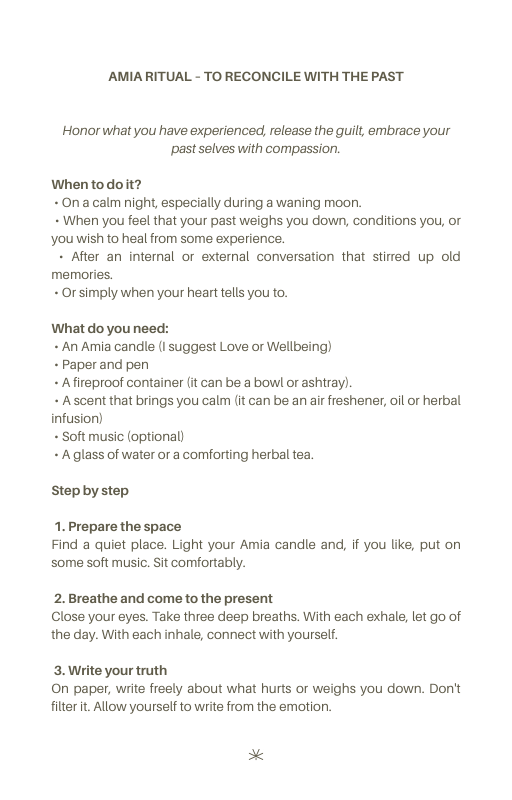 AMIA RITUAL – TO RECONCILE WITH THE PAST

Honor what you have experienced, release the guilt, embrace your past selves with compassion.

When to do it?
• On a calm night, especially during a waning moon.
• When you feel that your past weighs you down, conditions you, or you wish to heal from some experience.
• After an internal or external conversation that stirred up old memories.
• Or simply when your heart tells you to.

What do you need:
• An Amia candle (I suggest Love or Wellbeing)
• Paper and pen
• A fireproof container (it can be a bowl or ashtray).
• A scent that brings you calm (it can be an air freshener, oil or herbal infusion)
• Soft music (optional)
• A glass of water or a comforting herbal tea.

Step by step

1. Prepare the space
Find a quiet place. Light your Amia candle and, if you like, put on some soft music. Sit comfortably.

2. Breathe and come to the present
Close your eyes. Take three deep breaths. With each exhale, let go of the day. With each inhale, connect with yourself.

3. Write your truth
On paper, write freely about what hurts or weighs you down. Don't filter it. Allow yourself to write from the emotion.